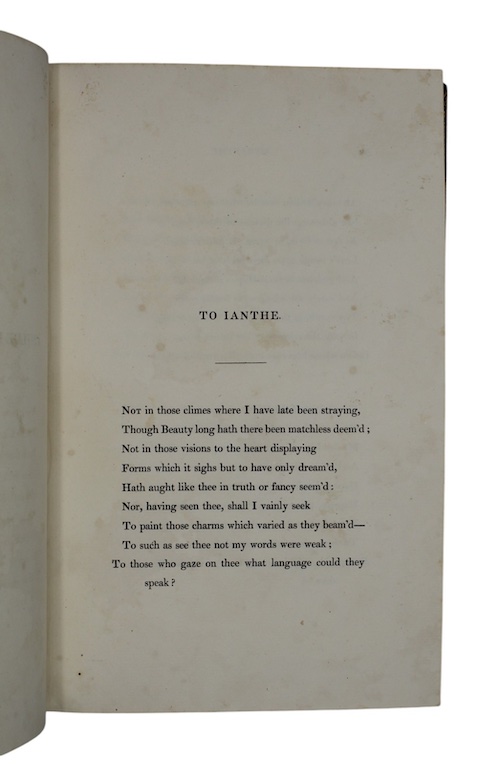 TO IANTHE.

Not in those climes where I have late been straying,
Though Beauty long hath there been matchless deem'd;
Not in those visions to the heart displaying
Forms which it sighs but to have only dream'd,
Hath aught like thee in truth or fancy seem'd:
Nor, having seen thee, shall I vainly seek
To paint those charms which varied as they beam'd—
To such as see thee not my words were weak;
To those who gaze on thee what language could they speak?